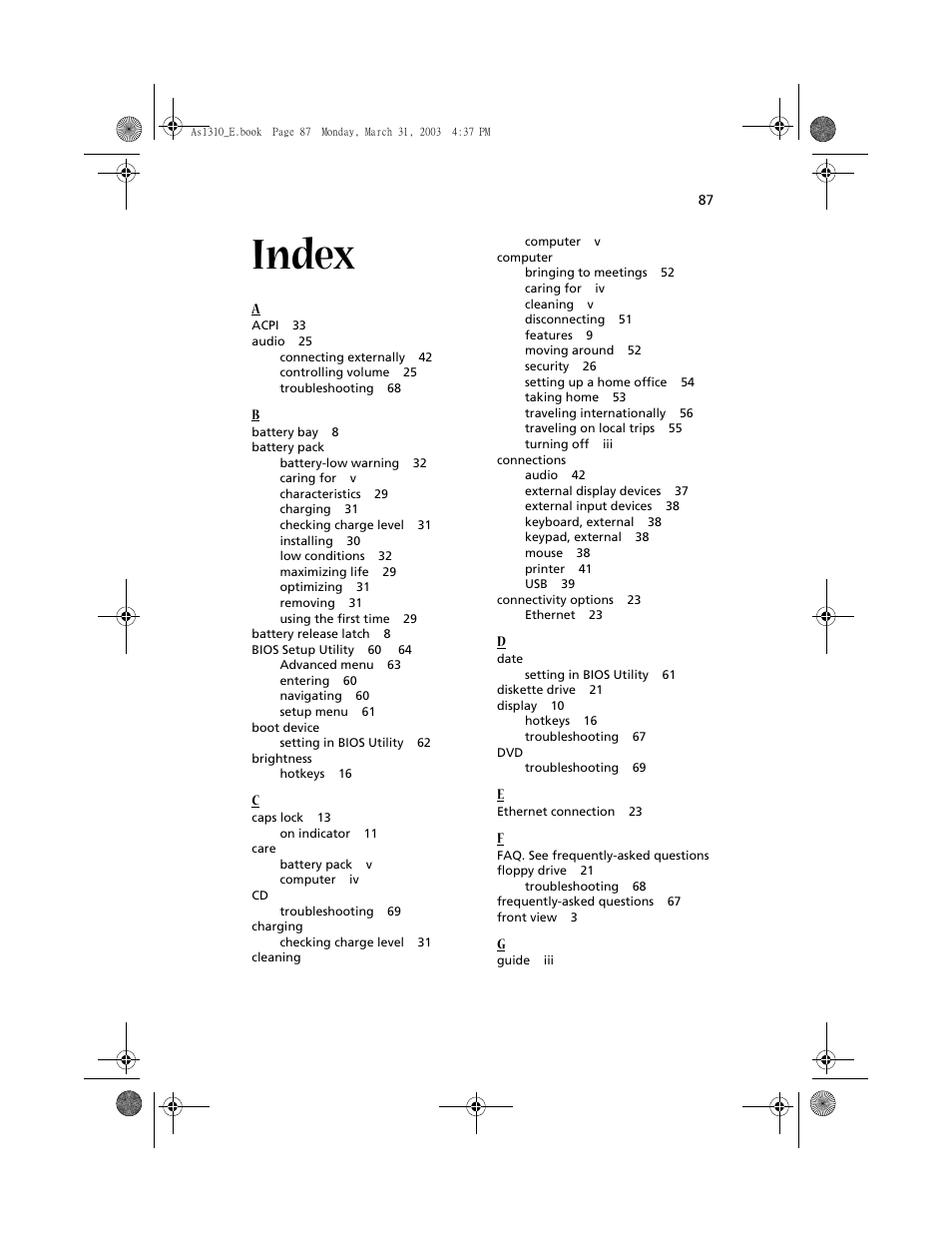 As1310_E.book Page 87 Monday, March 31, 2003 4:37 PM

87

Index

A
ACPI 33
audio 25
connecting externally 42
controlling volume 25
troubleshooting 68

B
battery bay 8
battery pack
battery-low warning 32
caring for v
characteristics 29
charging 31
checking charge level 31
installing 30
low conditions 32
maximizing life 29
optimizing 31
removing 31
using the first time 29
battery release latch 8
BIOS Setup Utility 60 64
Advanced menu 63
entering 60
navigating 60
setup menu 61
boot device
setting in BIOS Utility 62
brightness
hotkeys 16

C
caps lock 13
on indicator 11
care
battery pack v
computer iv
CD
troubleshooting 69
charging
checking charge level 31
cleaning
computer v
computer
bringing to meetings 52
caring for iv
cleaning v
disconnecting 51
features 9
moving around 52
security 26
setting up a home office 54
taking home 53
traveling internationally 56
traveling on local trips 55
turning off iii
connections
audio 42
external display devices 37
external input devices 38
keyboard, external 38
keypad, external 38
mouse 38
printer 41
USB 39
connectivity options 23
Ethernet 23

D
date
setting in BIOS Utility 61
diskette drive 21
display 10
hotkeys 16
troubleshooting 67
DVD
troubleshooting 69

E
Ethernet connection 23

F
FAQ. See frequently-asked questions
floppy drive 21
troubleshooting 68
frequently-asked questions 67
front view 3

G
guide iii